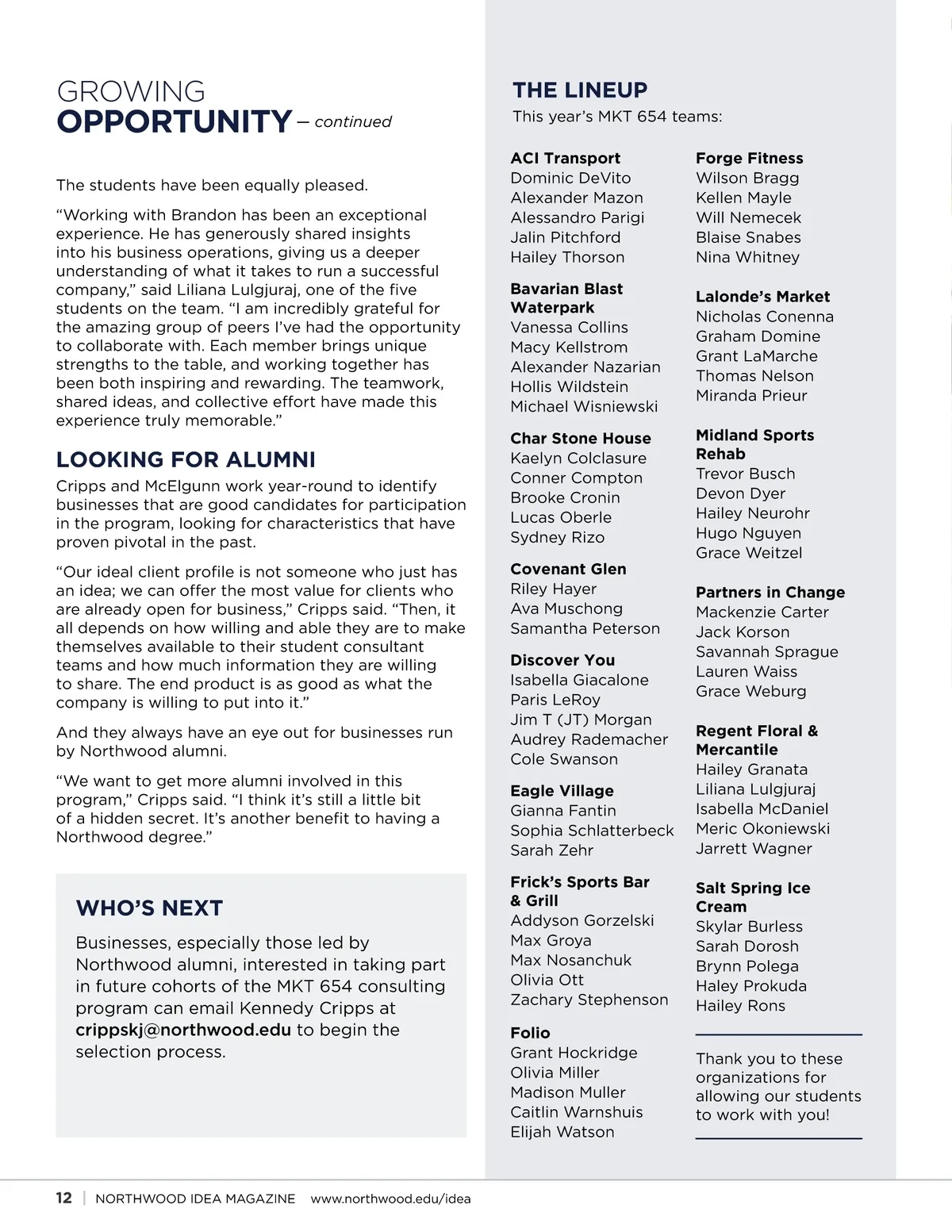 GROWING
OPPORTUNITY — continued

The students have been equally pleased.

“Working with Brandon has been an exceptional experience. He has generously shared insights into his business operations, giving us a deeper understanding of what it takes to run a successful company,” said Liliana Lulgjuraj, one of the five students on the team. “I am incredibly grateful for the amazing group of peers I’ve had the opportunity to collaborate with. Each member brings unique strengths to the table, and working together has been both inspiring and rewarding. The teamwork, shared ideas, and collective effort have made this experience truly memorable.”

LOOKING FOR ALUMNI

Cripps and McElgunn work year-round to identify businesses that are good candidates for participation in the program, looking for characteristics that have proven pivotal in the past.

“Our ideal client profile is not someone who just has an idea; we can offer the most value for clients who are already open for business,” Cripps said. “Then, it all depends on how willing and able they are to make themselves available to their student consultant teams and how much information they are willing to share. The end product is as good as what the company is willing to put into it.”

And they always have an eye out for businesses run by Northwood alumni.

“We want to get more alumni involved in this program,” Cripps said. “I think it’s still a little bit of a hidden secret. It’s another benefit to having a Northwood degree.”

WHO’S NEXT

Businesses, especially those led by Northwood alumni, interested in taking part in future cohorts of the MKT 654 consulting program can email Kennedy Cripps at crippskj@northwood.edu to begin the selection process.

THE LINEUP
This year’s MKT 654 teams:

ACI Transport
Dominic DeVito
Alexander Mazon
Alessandro Parigi
Jalin Pitchford
Hailey Thorson

Bavarian Blast Waterpark
Vanessa Collins
Macy Kellstrom
Alexander Nazarian
Hollis Wildstein
Michael Wisniewski

Char Stone House
Kaelyn Colclasure
Conner Compton
Brooke Cronin
Lucas Oberle
Sydney Rizo

Covenant Glen
Riley Hayer
Ava Muschong
Samantha Peterson

Discover You
Isabella Giacalone
Paris LeRoy
Jim T (JT) Morgan
Audrey Rademacher
Cole Swanson

Eagle Village
Gianna Fantin
Sophia Schlatterbeck
Sarah Zehr

Frick’s Sports Bar & Grill
Addyson Gorzelski
Max Groya
Max Nosanchuk
Olivia Ott
Zachary Stephenson

Folio
Grant Hockridge
Olivia Miller
Madison Muller
Caitlin Warnshuis
Elijah Watson

Forge Fitness
Wilson Bragg
Kellen Mayle
Will Nemecek
Blaise Snabes
Nina Whitney

Lalonde’s Market
Nicholas Conenna
Graham Domine
Grant LaMarche
Thomas Nelson
Miranda Prieur

Midland Sports Rehab
Trevor Busch
Devon Dyer
Hailey Neurohr
Hugo Nguyen
Grace Weitzel

Partners in Change
Mackenzie Carter
Jack Korson
Savannah Sprague
Lauren Waiss
Grace Weburg

Regent Floral & Mercantile
Hailey Granata
Liliana Lulgjuraj
Isabella McDaniel
Meric Okoniewski
Jarrett Wagner

Salt Spring Ice Cream
Skylar Burless
Sarah Dorosh
Brynn Polega
Haley Prokuda
Hailey Rons

Thank you to these organizations for allowing our students to work with you!

12 | NORTHWOOD IDEA MAGAZINE www.northwood.edu/idea